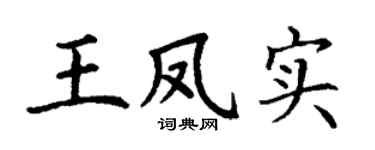 王凤实

词典网